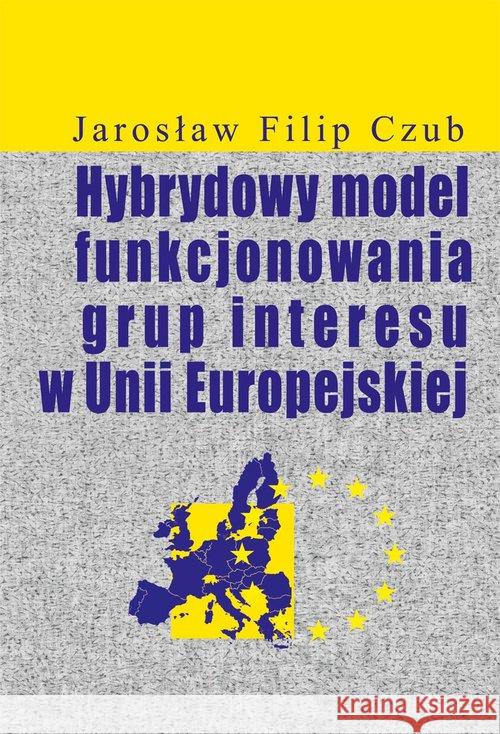 Jarosław Filip Czub

Hybrydowy model funkcjonowania grup interesu w Unii Europejskiej